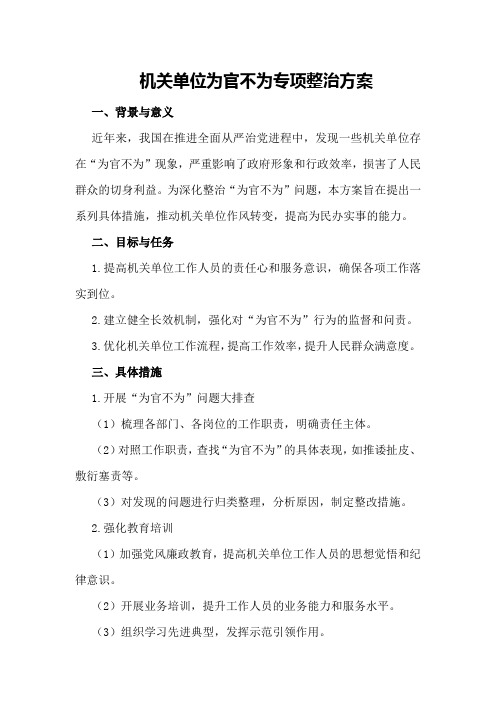 机关单位为官不为专项整治方案

一、背景与意义

近年来，我国在推进全面从严治党进程中，发现一些机关单位存在“为官不为”现象，严重影响了政府形象和行政效率，损害了人民群众的切身利益。为深化整治“为官不为”问题，本方案旨在提出一系列具体措施，推动机关单位作风转变，提高为民办实事的能力。

二、目标与任务

1.提高机关单位工作人员的责任心和服务意识，确保各项工作落实到位。

2.建立健全长效机制，强化对“为官不为”行为的监督和问责。

3.优化机关单位工作流程，提高工作效率，提升人民群众满意度。

三、具体措施

1.开展“为官不为”问题大排查

（1）梳理各部门、各岗位的工作职责，明确责任主体。

（2）对照工作职责，查找“为官不为”的具体表现，如推诿扯皮、敷衍塞责等。

（3）对发现的问题进行归类整理，分析原因，制定整改措施。

2.强化教育培训

（1）加强党风廉政教育，提高机关单位工作人员的思想觉悟和纪律意识。

（2）开展业务培训，提升工作人员的业务能力和服务水平。

（3）组织学习先进典型，发挥示范引领作用。